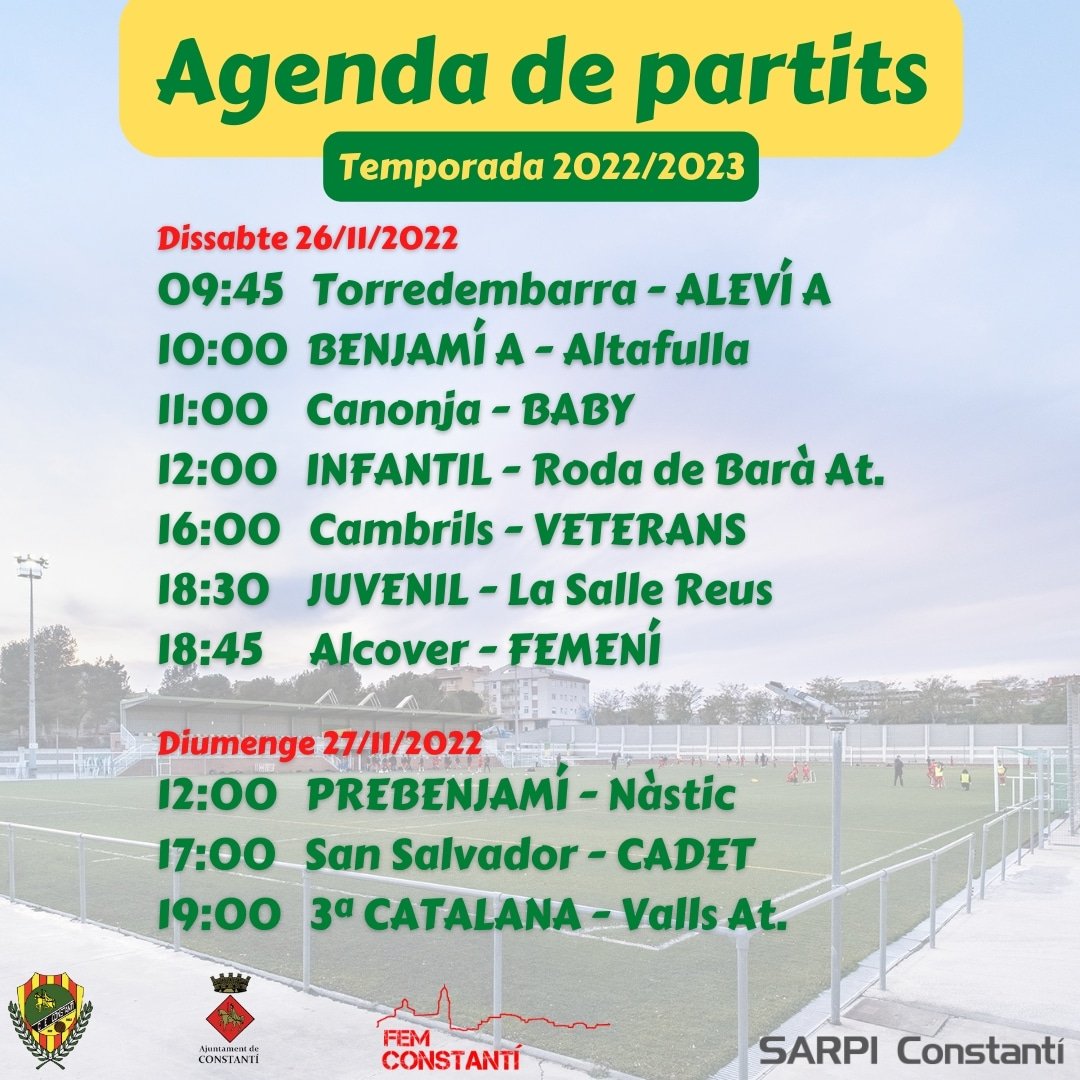 Agenda de partits

Temporada 2022/2023

Dissabte 26/11/2022

09:45 Torredembarra - ALEVÍ A

10:00 BENJAMÍ A - Altafulla

11:00 Canonja - BABY

12:00 INFANTIL - Roda de Barà At.

16:00 Cambrils - VETERANS

18:30 JUVENIL - La Salle Reus

18:45 Alcover - FEMENÍ

Diumenge 27/11/2022

12:00 PREBENJAMÍ - Nàstic

17:00 San Salvador - CADET

19:00 3ª CATALANA - Valls At.

Ajuntament de CONSTANTÍ

FEM CONSTANTÍ

SARPI Constantí